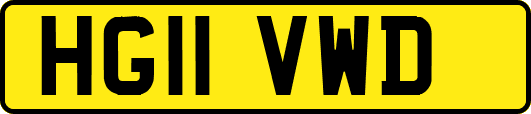 HG11 VWD